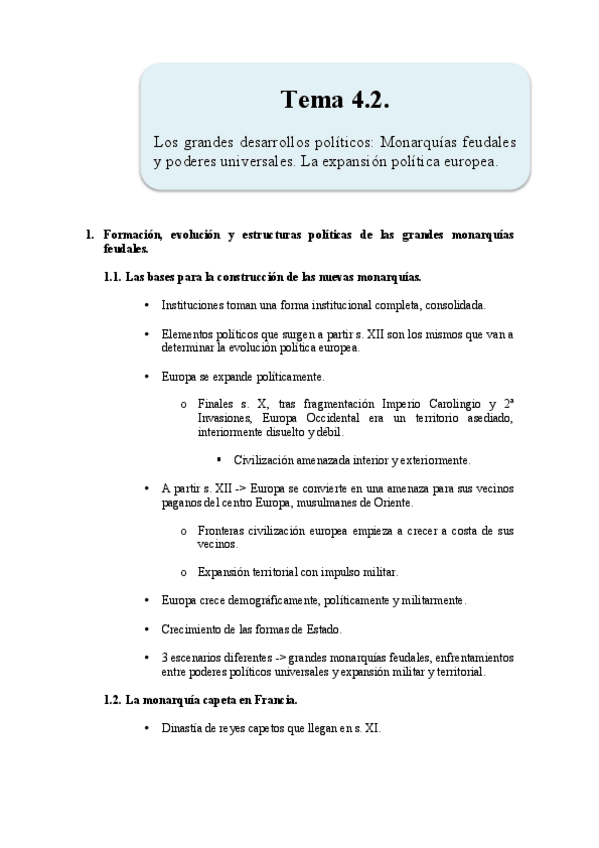 Tema 4.2.

Los grandes desarrollos políticos: Monarquías feudales y poderes universales. La expansión política europea.

1. Formación, evolución y estructuras políticas de las grandes monarquías feudales.

1.1. Las bases para la construcción de las nuevas monarquías.

• Instituciones toman una forma institucional completa, consolidada.

• Elementos políticos que surgen a partir s. XII son los mismos que van a determinar la evolución política europea.

• Europa se expande políticamente.

o Finales s. X, tras fragmentación Imperio Carolingio y 2ª Invasiones, Europa Occidental era un territorio asediado, interiormente disuelto y débil.

▪ Civilización amenazada interior y exteriormente.

• A partir s. XII -> Europa se convierte en una amenaza para sus vecinos paganos del centro Europa, musulmanes de Oriente.

o Fronteras civilización europea empieza a crecer a costa de sus vecinos.

o Expansión territorial con impulso militar.

• Europa crece demográficamente, políticamente y militarmente.

• Crecimiento de las formas de Estado.

• 3 escenarios diferentes -> grandes monarquías feudales, enfrentamientos entre poderes políticos universales y expansión militar y territorial.

1.2. La monarquía capeta en Francia.

• Dinastía de reyes capetos que llegan en s. XI.